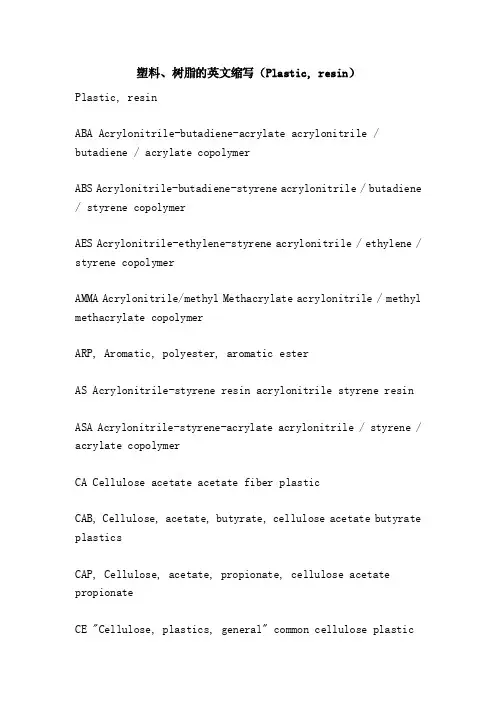 塑料、树脂的英文缩写（Plastic, resin）

Plastic, resin

ABA Acrylonitrile-butadiene-acrylate acrylonitrile / butadiene / acrylate copolymer

ABS Acrylonitrile-butadiene-styrene acrylonitrile / butadiene / styrene copolymer

AES Acrylonitrile-ethylene-styrene acrylonitrile / ethylene / styrene copolymer

AMMA Acrylonitrile/methyl Methacrylate acrylonitrile / methyl methacrylate copolymer

ARP, Aromatic, polyester, aromatic ester

AS Acrylonitrile-styrene resin acrylonitrile styrene resin

ASA Acrylonitrile-styrene-acrylate acrylonitrile / styrene / acrylate copolymer

CA Cellulose acetate acetate fiber plastic

CAB, Cellulose, acetate, butyrate, cellulose acetate butyrate plastics

CAP, Cellulose, acetate, propionate, cellulose acetate propionate

CE "Cellulose, plastics, general" common cellulose plastic